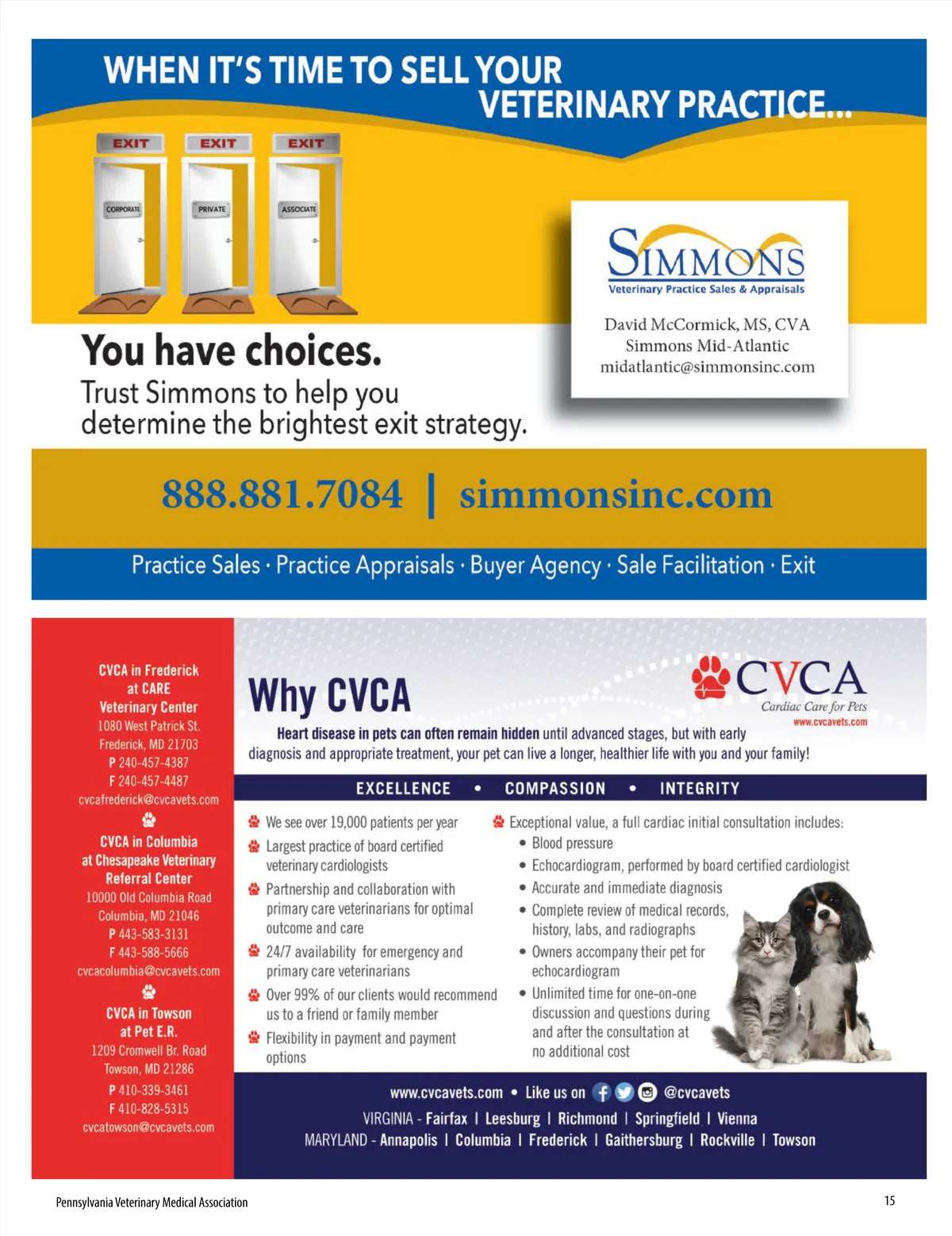 WHEN IT'S TIME TO SELL YOUR VETERINARY PRACTICE...

EXIT EXIT EXIT

CORPORATE PRIVATE ASSOCIATE

SIMMONS
Veterinary Practice Sales & Appraisals

David McCormick, MS, CVA
Simmons Mid-Atlantic
midatlantic@simmonsinc.com

You have choices.
Trust Simmons to help you determine the brightest exit strategy.

888.881.7084 | simmonsinc.com

Practice Sales · Practice Appraisals · Buyer Agency · Sale Facilitation · Exit

CVCA in Frederick at CARE Veterinary Center
1080 West Patrick St.
Frederick, MD 21703
P 240-457-4387
F 240-457-4487
cvcafrederick@cvcavets.com

CVCA in Columbia at Chesapeake Veterinary Referral Center
10000 Old Columbia Road
Columbia, MD 21046
P 443-583-3131
F 443-588-5666
cvcacolumbia@cvcavets.com

CVCA in Towson at Pet E.R.
1209 Cromwell Br. Road
Towson, MD 21286
P 410-339-3461
F 410-828-5315
cvcatowson@cvcavets.com

Why CVCA

CVCA
Cardiac Care for Pets
www.cvcavets.com

Heart disease in pets can often remain hidden until advanced stages, but with early diagnosis and appropriate treatment, your pet can live a longer, healthier life with you and your family!

EXCELLENCE • COMPASSION • INTEGRITY

We see over 19,000 patients per year
Largest practice of board certified veterinary cardiologists
Partnership and collaboration with primary care veterinarians for optimal outcome and care
24/7 availability for emergency and primary care veterinarians
Over 99% of our clients would recommend us to a friend or family member
Flexibility in payment and payment options

Exceptional value, a full cardiac initial consultation includes:
• Blood pressure
• Echocardiogram, performed by board certified cardiologist
• Accurate and immediate diagnosis
• Complete review of medical records, history, labs, and radiographs
• Owners accompany their pet for echocardiogram
• Unlimited time for one-on-one discussion and questions during and after the consultation at no additional cost

www.cvcavets.com • Like us on @cvcavets
VIRGINIA - Fairfax | Leesburg | Richmond | Springfield | Vienna
MARYLAND - Annapolis | Columbia | Frederick | Gaithersburg | Rockville | Towson

Pennsylvania Veterinary Medical Association
15